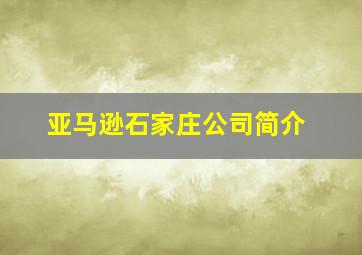 亚马逊石家庄公司简介